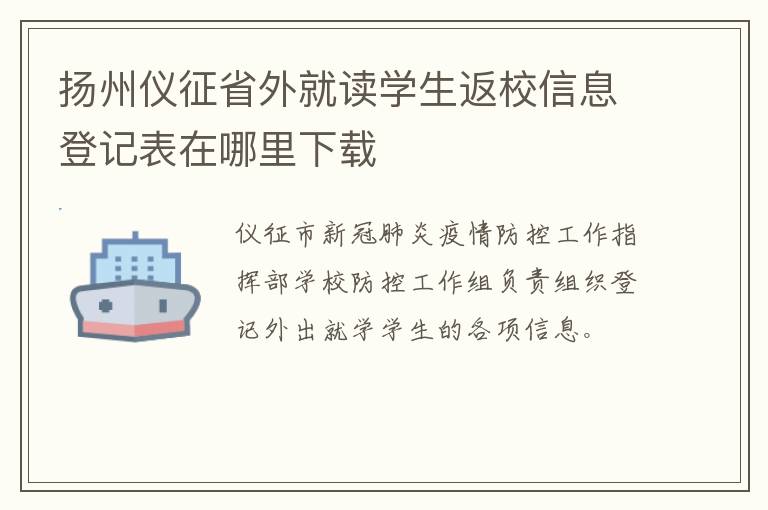 扬州仪征省外就读学生返校信息登记表在哪里下载

仪征市新冠肺炎疫情防控工作指挥部学校防控工作组负责组织登记外出就学学生的各项信息。